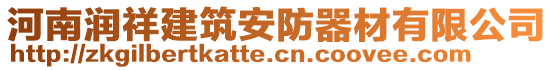 河南润祥建筑安防器材有限公司
http://zkgilbertkatte.cn.coovee.com